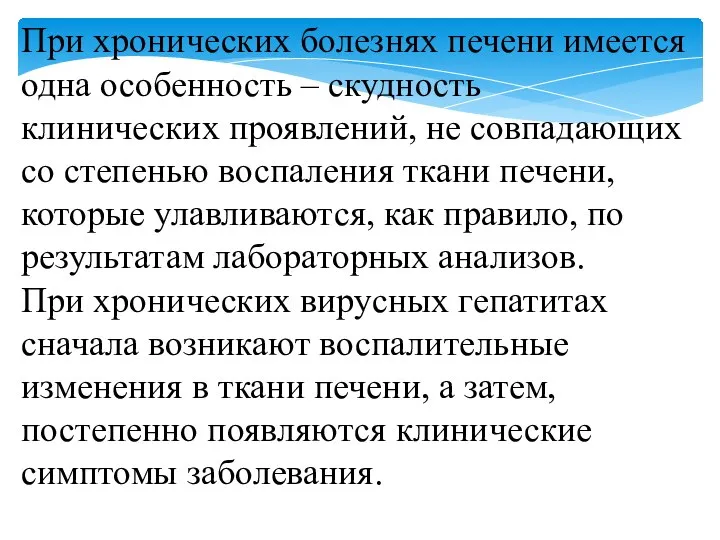 При хронических болезнях печени имеется одна особенность – скудность клинических проявлений, не совпадающих со степенью воспаления ткани печени, которые улавливаются, как правило, по результатам лабораторных анализов.
При хронических вирусных гепатитах сначала возникают воспалительные изменения в ткани печени, а затем, постепенно появляются клинические симптомы заболевания.